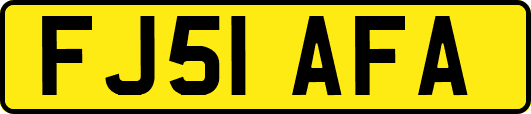 FJ51 AFA